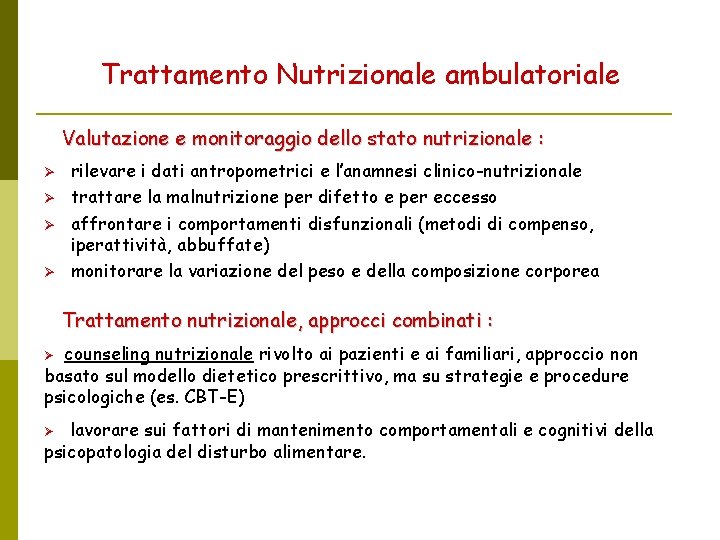 Trattamento Nutrizionale ambulatoriale

Valutazione e monitoraggio dello stato nutrizionale :

➢ rilevare i dati antropometrici e l'anamnesi clinico-nutrizionale
➢ trattare la malnutrizione per difetto e per eccesso
➢ affrontare i comportamenti disfunzionali (metodi di compenso, iperattività, abbuffate)
➢ monitorare la variazione del peso e della composizione corporea

Trattamento nutrizionale, approcci combinati :

➢ counseling nutrizionale rivolto ai pazienti e ai familiari, approccio non basato sul modello dietetico prescrittivo, ma su strategie e procedure psicologiche (es. CBT-E)

➢ lavorare sui fattori di mantenimento comportamentali e cognitivi della psicopatologia del disturbo alimentare.